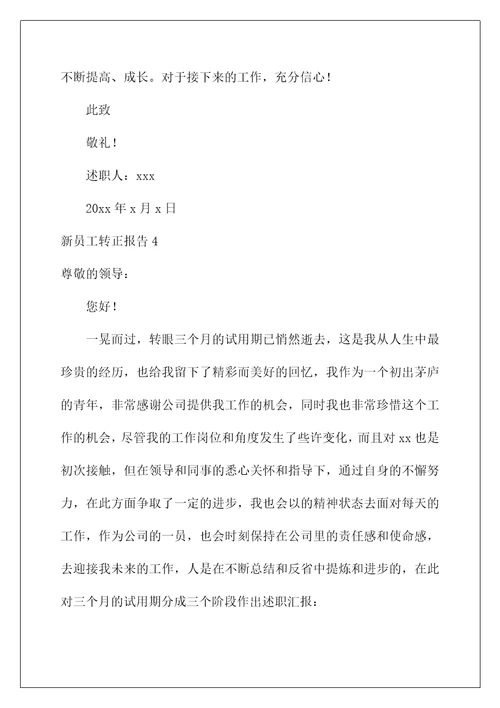 不断提高、成长。对于接下来的工作，充分信心！

此致

敬礼！

述职人：xxx

20xx 年 x 月 x 日

新员工转正报告 4

尊敬的领导：

您好！

一晃而过，转眼三个月的试用期已悄然逝去，这是我从人生中最珍贵的经历，也给我留下了精彩而美好的回忆，我作为一个初出茅庐的青年，非常感谢公司提供我工作的机会，同时我也非常珍惜这个工作的机会，尽管我的工作岗位和角度发生了些许变化，而且对 xx 也是初次接触，但在领导和同事的悉心关怀和指导下，通过自身的不懈努力，在此方面争取了一定的进步，我也会以的精神状态去面对每天的工作，作为公司的一员，也会时刻保持在公司里的责任感和使命感，去迎接我未来的工作，人是在不断总结和反省中提炼和进步的，在此对三个月的试用期分成三个阶段作出述职汇报：